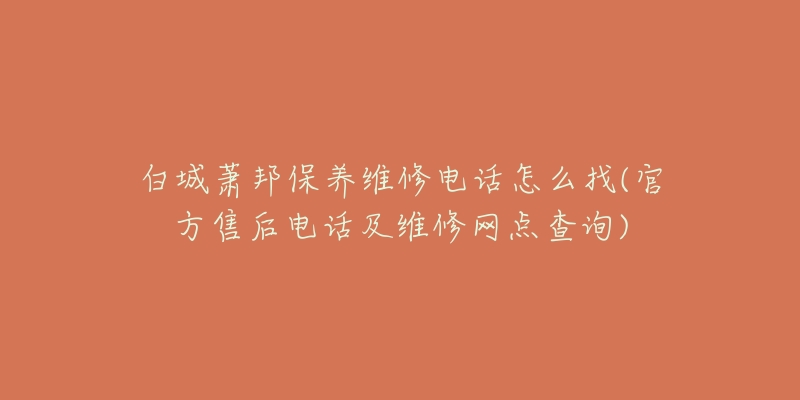 白城萧邦保养维修电话怎么找(官方售后电话及维修网点查询)